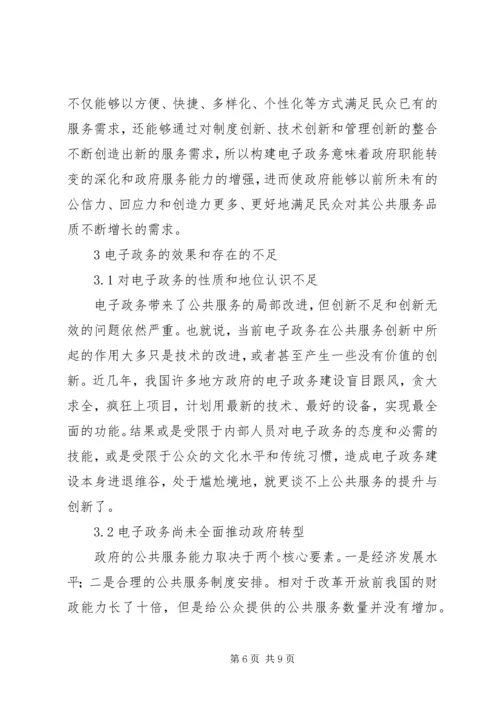 不仅能够以方便、快捷、多样化、个性化等方式满足民众已有的服务需求，还能够通过对制度创新、技术创新和管理创新的整合不断创造出新的服务需求，所以构建电子政务意味着政府职能转变的深化和政府服务能力的增强，进而使政府能够以前所未有的公信力、回应力和创造力更多、更好地满足民众对其公共服务品质不断增长的需求。

3 电子政务的效果和存在的不足

3.1 对电子政务的性质和地位认识不足

电子政务带来了公共服务的局部改进，但创新不足和创新无效的问题依然严重。也就说，当前电子政务在公共服务创新中所起的作用大多只是技术的改进，或者甚至产生一些没有价值的创新。近几年，我国许多地方政府的电子政务建设盲目跟风，贪大求全，疯狂上项目，计划用最新的技术、最好的设备，实现最全面的功能。结果或是受限于内部人员对电子政务的态度和必需的技能，或是受限于公众的文化水平和传统习惯，造成电子政务建设本身进退维谷，处于尴尬境地，就更谈不上公共服务的提升与创新了。

3.2 电子政务尚未全面推动政府转型

政府的公共服务能力取决于两个核心要素。一是经济发展水平；二是合理的公共服务制度安排。相对于改革开放前我国的财政能力长了十倍，但是给公众提供的公共服务数量并没有增加。

第 6 页 共 9 页